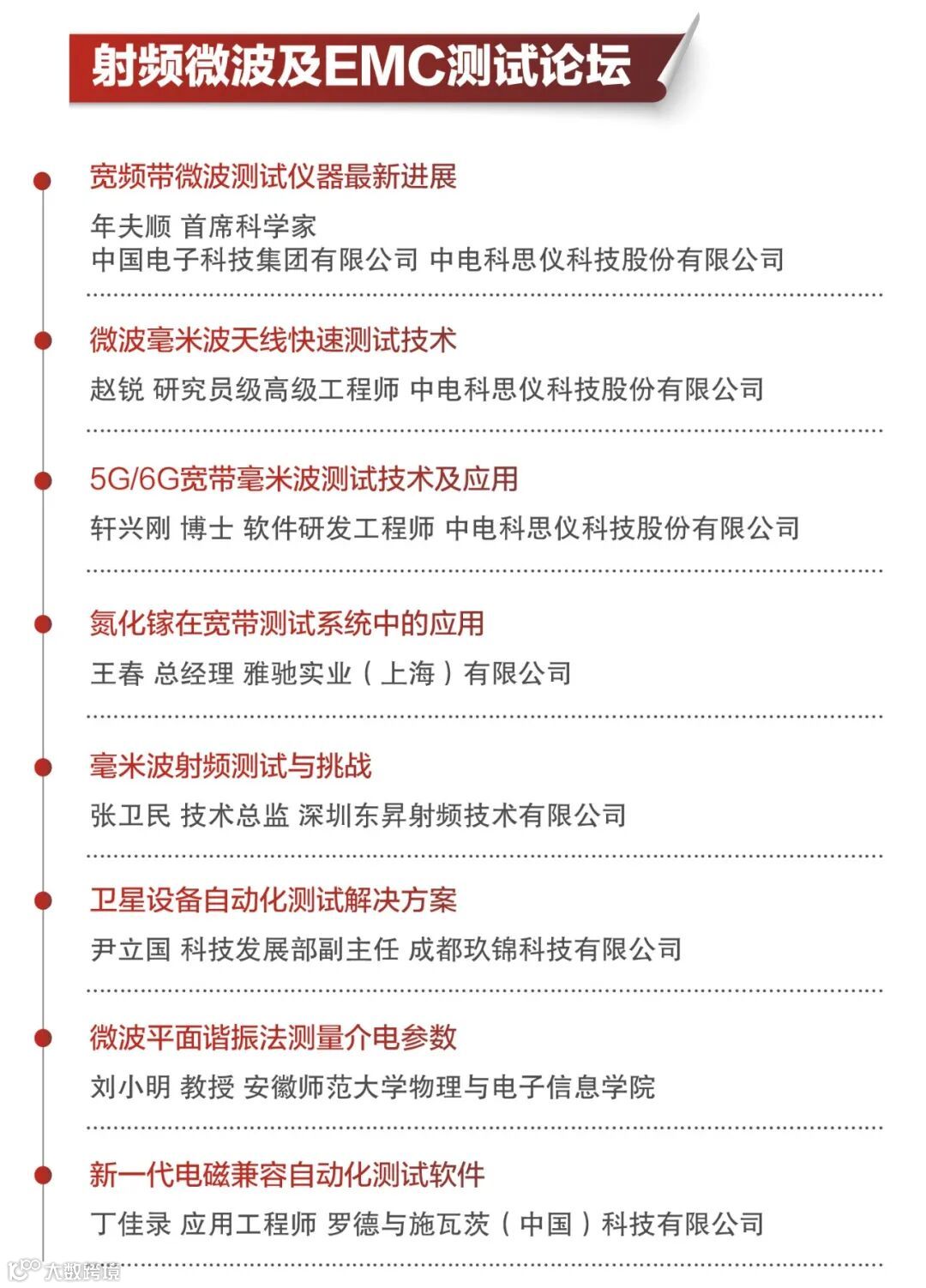 射频微波及EMC测试论坛

宽频带微波测试仪器最新进展
年夫顺 首席科学家
中国电子科技集团有限公司 中电科思仪科技股份有限公司

微波毫米波天线快速测试技术
赵锐 研究员级高级工程师 中电科思仪科技股份有限公司

5G/6G宽带毫米波测试技术及应用
轩兴刚 博士 软件研发工程师 中电科思仪科技股份有限公司

氮化镓在宽带测试系统中的应用
王春 总经理 雅驰实业（上海）有限公司

毫米波射频测试与挑战
张卫民 技术总监 深圳东昇射频技术有限公司

卫星设备自动化测试解决方案
尹立国 科技发展部副主任 成都玖锦科技有限公司

微波平面谐振法测量介电参数
刘小明 教授 安徽师范大学物理与电子信息学院

新一代电磁兼容自动化测试软件
丁佳录 应用工程师 罗德与施瓦茨（中国）科技有限公司

大数跨境